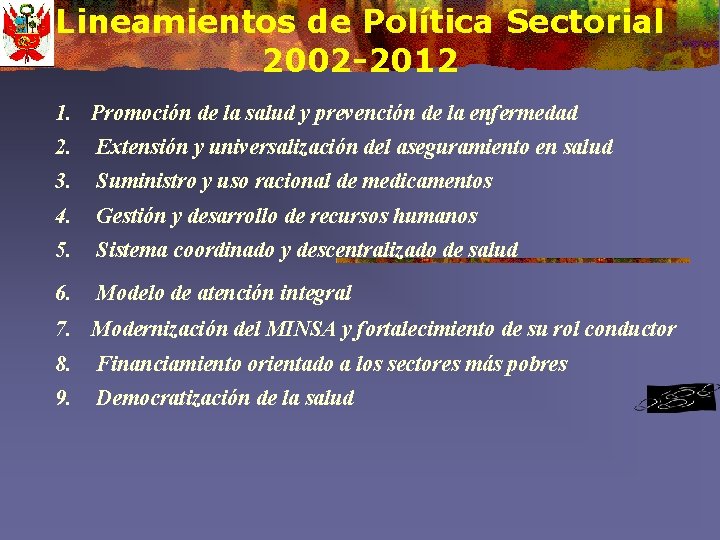 Lineamientos de Política Sectorial 2002-2012

1. Promoción de la salud y prevención de la enfermedad
2. Extensión y universalización del aseguramiento en salud
3. Suministro y uso racional de medicamentos
4. Gestión y desarrollo de recursos humanos
5. Sistema coordinado y descentralizado de salud
6. Modelo de atención integral
7. Modernización del MINSA y fortalecimiento de su rol conductor
8. Financiamiento orientado a los sectores más pobres
9. Democratización de la salud